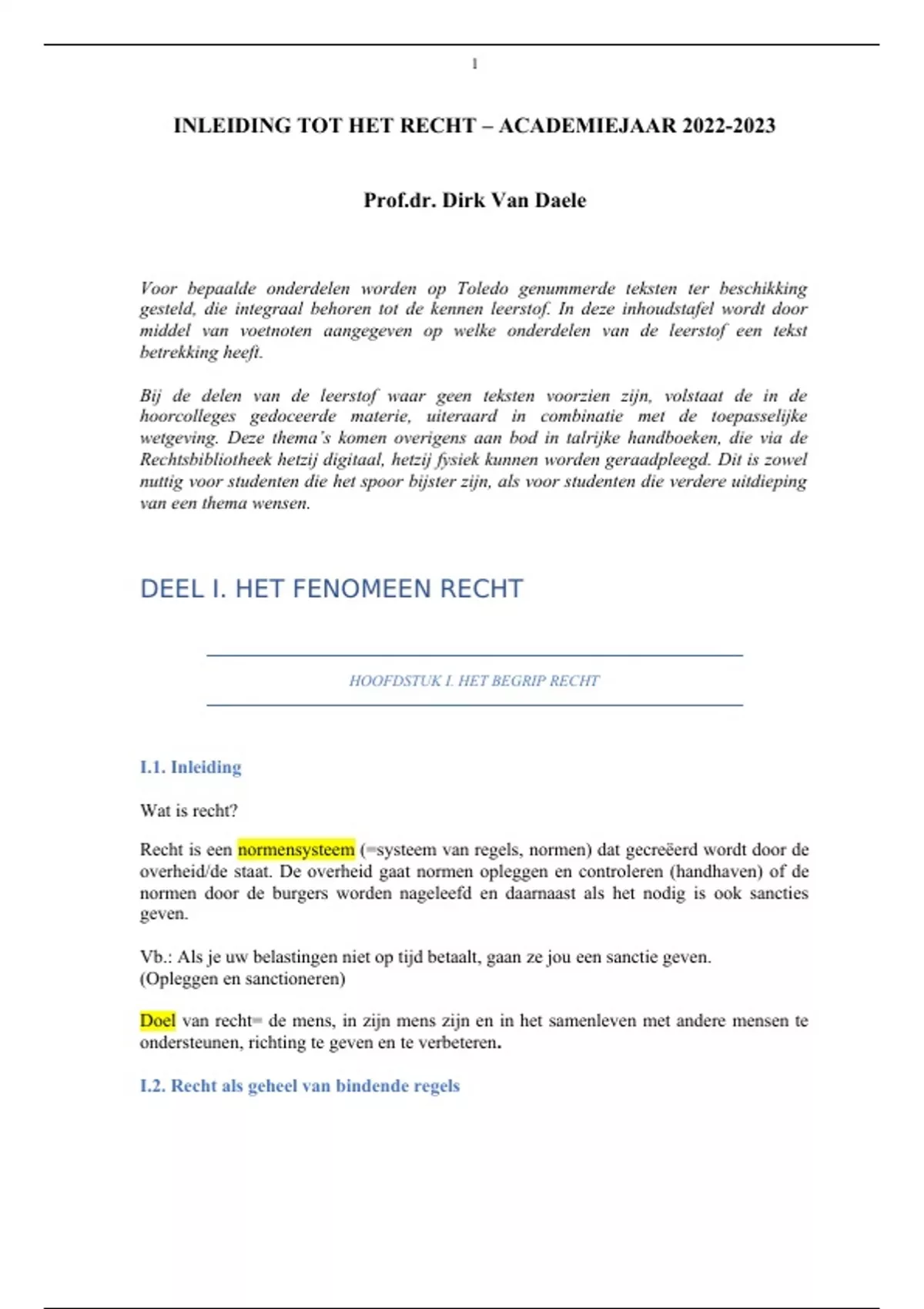 1

INLEIDING TOT HET RECHT – ACADEMIEJAAR 2022-2023

Prof.dr. Dirk Van Daele

Voor bepaalde onderdelen worden op Toledo genummerde teksten ter beschikking gesteld, die integraal behoren tot de kennen leerstof. In deze inhoudstafel wordt door middel van voetnoten aangegeven op welke onderdelen van de leerstof een tekst betrekking heeft.

Bij de delen van de leerstof waar geen teksten voorzien zijn, volstaat de in de hoorcolleges gedoceerde materie, uiteraard in combinatie met de toepasselijke wetgeving. Deze thema's komen overigens aan bod in talrijke handboeken, die via de Rechtsbibliotheek hetzij digitaal, hetzij fysiek kunnen worden geraadpleegd. Dit is zowel nuttig voor studenten die het spoor bijster zijn, als voor studenten die verdere uitdieping van een thema wensen.

DEEL I. HET FENOMEEN RECHT

HOOFDSTUK I. HET BEGRIP RECHT

I.1. Inleiding

Wat is recht?

Recht is een normensysteem (=systeem van regels, normen) dat gecreëerd wordt door de overheid/de staat. De overheid gaat normen opleggen en controleren (handhaven) of de normen door de burgers worden nageleefd en daarnaast als het nodig is ook sancties geven.

Vb.: Als je uw belastingen niet op tijd betaalt, gaan ze jou een sanctie geven.
(Opleggen en sanctioneren)

Doel van recht= de mens, in zijn mens zijn en in het samenleven met andere mensen te ondersteunen, richting te geven en te verbeteren.

I.2. Recht als geheel van bindende regels